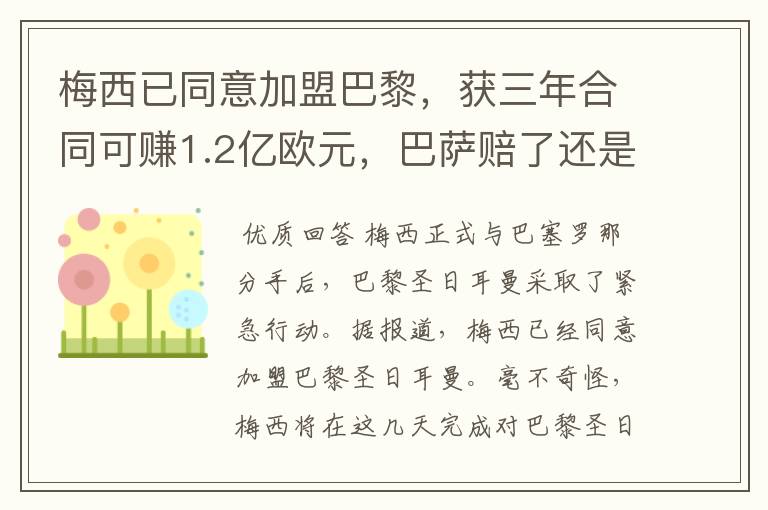 梅西已同意加盟巴黎，获三年合同可赚1.2亿欧元，巴萨赔了还是

优质回答 梅西正式与巴塞罗那分手后，巴黎圣日耳曼采取了紧急行动。据报道，梅西已经同意加盟巴黎圣日耳曼。毫不奇怪，梅西将在这几天完成对巴黎圣日